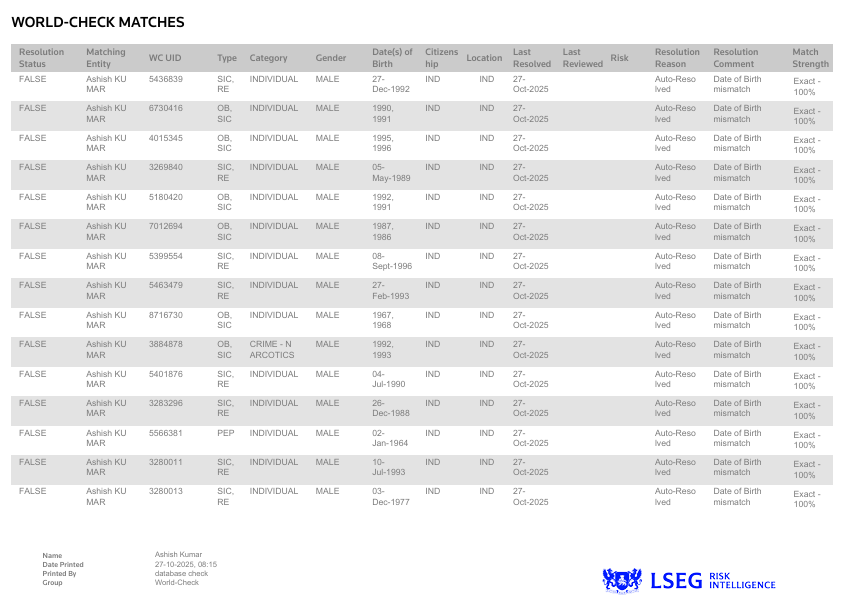 WORLD-CHECK MATCHES

| Resolution Status | Matching Entity | WC UID | Type | Category | Gender | Date(s) of Birth | Citizenship | Location | Last Resolved | Last Reviewed | Risk | Resolution Reason | Resolution Comment | Match Strength |
|---|---|---|---|---|---|---|---|---|---|---|---|---|---|---|
| FALSE | Ashish KUMAR | 5436839 | SIC, RE | INDIVIDUAL | MALE | 27-Dec-1992 | IND | IND | 27-Oct-2025 | | | Auto-Resolved | Date of Birth mismatch | Exact - 100% |
| FALSE | Ashish KUMAR | 6730416 | OB, SIC | INDIVIDUAL | MALE | 1990, 1991 | IND | IND | 27-Oct-2025 | | | Auto-Resolved | Date of Birth mismatch | Exact - 100% |
| FALSE | Ashish KUMAR | 4015345 | OB, SIC | INDIVIDUAL | MALE | 1995, 1996 | IND | IND | 27-Oct-2025 | | | Auto-Resolved | Date of Birth mismatch | Exact - 100% |
| FALSE | Ashish KUMAR | 3269840 | SIC, RE | INDIVIDUAL | MALE | 05-May-1989 | IND | IND | 27-Oct-2025 | | | Auto-Resolved | Date of Birth mismatch | Exact - 100% |
| FALSE | Ashish KUMAR | 5180420 | OB, SIC | INDIVIDUAL | MALE | 1992, 1991 | IND | IND | 27-Oct-2025 | | | Auto-Resolved | Date of Birth mismatch | Exact - 100% |
| FALSE | Ashish KUMAR | 7012694 | OB, SIC | INDIVIDUAL | MALE | 1987, 1986 | IND | IND | 27-Oct-2025 | | | Auto-Resolved | Date of Birth mismatch | Exact - 100% |
| FALSE | Ashish KUMAR | 5399554 | SIC, RE | INDIVIDUAL | MALE | 08-Sept-1996 | IND | IND | 27-Oct-2025 | | | Auto-Resolved | Date of Birth mismatch | Exact - 100% |
| FALSE | Ashish KUMAR | 5463479 | SIC, RE | INDIVIDUAL | MALE | 27-Feb-1993 | IND | IND | 27-Oct-2025 | | | Auto-Resolved | Date of Birth mismatch | Exact - 100% |
| FALSE | Ashish KUMAR | 8716730 | OB, SIC | INDIVIDUAL | MALE | 1967, 1968 | IND | IND | 27-Oct-2025 | | | Auto-Resolved | Date of Birth mismatch | Exact - 100% |
| FALSE | Ashish KUMAR | 3884878 | OB, SIC | CRIME - NARCOTICS | MALE | 1992, 1993 | IND | IND | 27-Oct-2025 | | | Auto-Resolved | Date of Birth mismatch | Exact - 100% |
| FALSE | Ashish KUMAR | 5401876 | SIC, RE | INDIVIDUAL | MALE | 04-Jul-1990 | IND | IND | 27-Oct-2025 | | | Auto-Resolved | Date of Birth mismatch | Exact - 100% |
| FALSE | Ashish KUMAR | 3283296 | SIC, RE | INDIVIDUAL | MALE | 26-Dec-1988 | IND | IND | 27-Oct-2025 | | | Auto-Resolved | Date of Birth mismatch | Exact - 100% |
| FALSE | Ashish KUMAR | 5566381 | PEP | INDIVIDUAL | MALE | 02-Jan-1964 | IND | IND | 27-Oct-2025 | | | Auto-Resolved | Date of Birth mismatch | Exact - 100% |
| FALSE | Ashish KUMAR | 3280011 | SIC, RE | INDIVIDUAL | MALE | 10-Jul-1993 | IND | IND | 27-Oct-2025 | | | Auto-Resolved | Date of Birth mismatch | Exact - 100% |
| FALSE | Ashish KUMAR | 3280013 | SIC, RE | INDIVIDUAL | MALE | 03-Dec-1977 | IND | IND | 27-Oct-2025 | | | Auto-Resolved | Date of Birth mismatch | Exact - 100% |

Name Ashish Kumar
Date Printed 27-10-2025, 08:15
Printed By database check
Group World-Check

LSEG RISK INTELLIGENCE